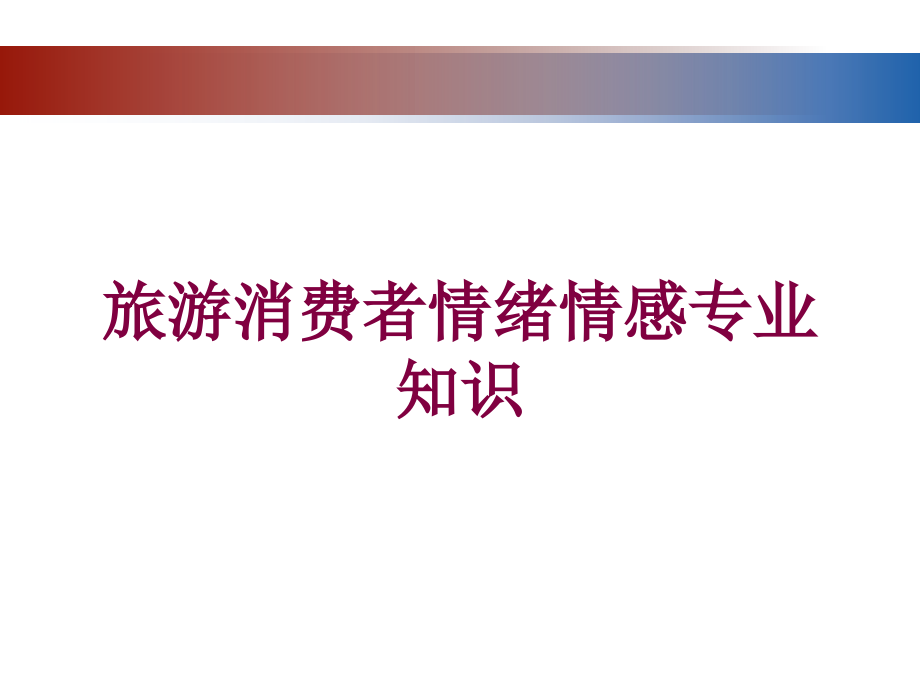 旅游消费者情绪情感专业知识